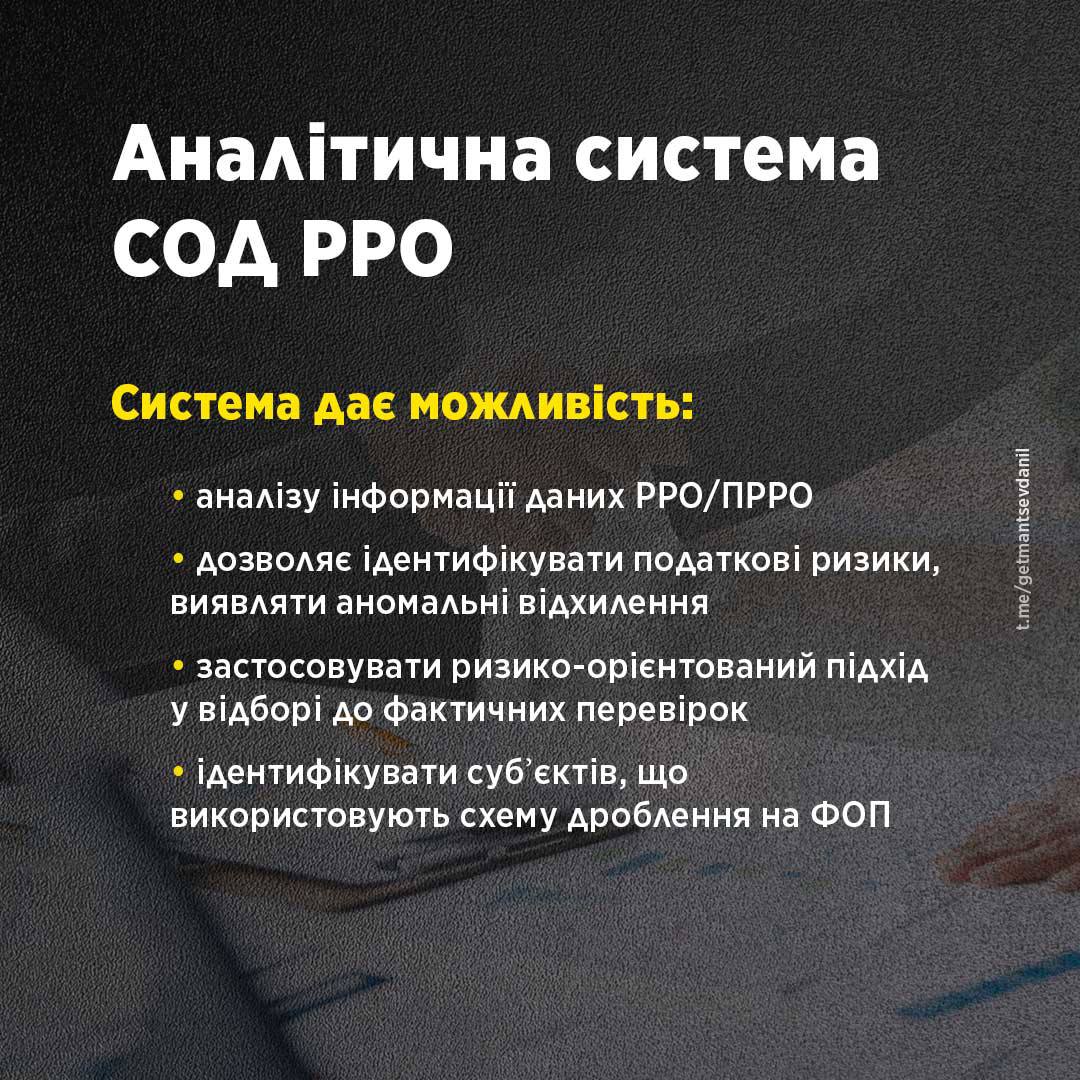 Аналітична система СОД РРО

Система дає можливість:

• аналізу інформації даних РРО/ПРРО

• дозволяє ідентифікувати податкові ризики, виявляти аномальні відхилення

• застосовувати ризико-орієнтований підхід у відборі до фактичних перевірок

• ідентифікувати суб'єктів, що використовують схему дроблення на ФОП

t.me/getmantsevdanil